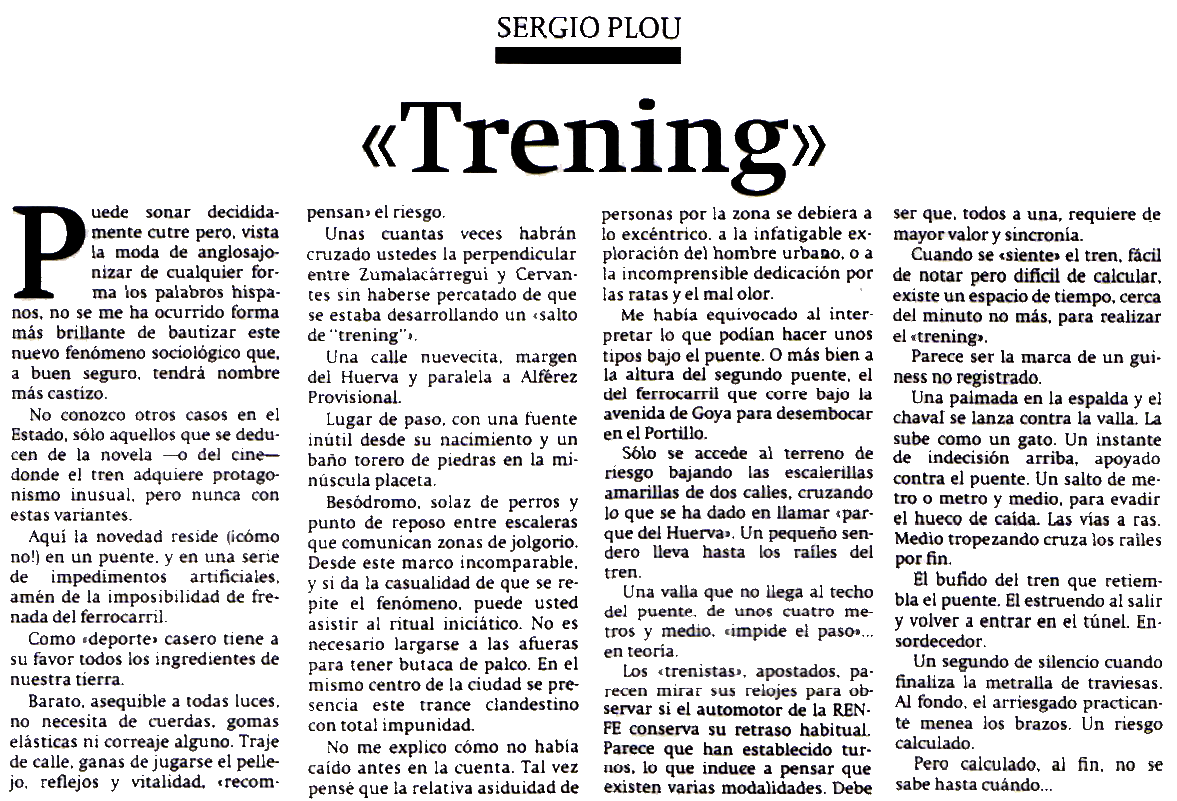 SERGIO PLOU

«Trening»

Puede sonar decididamente cutre pero, vista la moda de anglosajonizar de cualquier forma los palabros hispanos, no se me ha ocurrido forma más brillante de bautizar este nuevo fenómeno sociológico que, a buen seguro, tendrá nombre más castizo.

No conozco otros casos en el Estado, sólo aquellos que se deducen de la novela —o del cine— donde el tren adquiere protagonismo inusual, pero nunca con estas variantes.

Aquí la novedad reside (¡cómo no!) en un puente, y en una serie de impedimentos artificiales, amén de la imposibilidad de frenada del ferrocarril.

Como «deporte» casero tiene a su favor todos los ingredientes de nuestra tierra.

Barato, asequible a todas luces, no necesita de cuerdas, gomas elásticas ni correaje alguno. Traje de calle, ganas de jugarse el pellejo, reflejos y vitalidad, «recompensan» el riesgo.

Unas cuantas veces habrán cruzado ustedes la perpendicular entre Zumalacárregui y Cervantes sin haberse percatado de que se estaba desarrollando un «salto de "trening"».

Una calle nuevecita, margen del Huerva y paralela a Alférez Provisional.

Lugar de paso, con una fuente inútil desde su nacimiento y un baño torero de piedras en la minúscula placeta.

Besódromo, solaz de perros y punto de reposo entre escaleras que comunican zonas de jolgorio. Desde este marco incomparable, y si da la casualidad de que se repite el fenómeno, puede usted asistir al ritual iniciático. No es necesario largarse a las afueras para tener butaca de palco. En el mismo centro de la ciudad se presencia este trance clandestino con total impunidad.

No me explico cómo no había caído antes en la cuenta. Tal vez pensé que la relativa asiduidad de personas por la zona se debiera a lo excéntrico, a la infatigable exploración del hombre urbano, o a la incomprensible dedicación por las ratas y el mal olor.

Me había equivocado al interpretar lo que podían hacer unos tipos bajo el puente. O más bien a la altura del segundo puente, el del ferrocarril que corre bajo la avenida de Goya para desembocar en el Portillo.

Sólo se accede al terreno de riesgo bajando las escalerillas amarillas de dos calles, cruzando lo que se ha dado en llamar «parque del Huerva». Un pequeño sendero lleva hasta los raíles del tren.

Una valla que no llega al techo del puente, de unos cuatro metros y medio, «impide el paso»... en teoría.

Los «trenistas», apostados, parecen mirar sus relojes para observar si el automotor de la RENFE conserva su retraso habitual. Parece que han establecido turnos, lo que induce a pensar que existen varias modalidades. Debe ser que, todos a una, requiere de mayor valor y sincronía.

Cuando se «siente» el tren, fácil de notar pero difícil de calcular, existe un espacio de tiempo, cerca del minuto no más, para realizar el «trening».

Parece ser la marca de un guiness no registrado.

Una palmada en la espalda y el chaval se lanza contra la valla. La sube como un gato. Un instante de indecisión arriba, apoyado contra el puente. Un salto de metro o metro y medio, para evadir el hueco de caída. Las vías a ras. Medio tropezando cruza los raíles por fin.

El bufido del tren que retiembla el puente. El estruendo al salir y volver a entrar en el túnel. Ensordecedor.

Un segundo de silencio cuando finaliza la metralla de traviesas. Al fondo, el arriesgado practicante menea los brazos. Un riesgo calculado.

Pero calculado, al fin, no se sabe hasta cuándo...